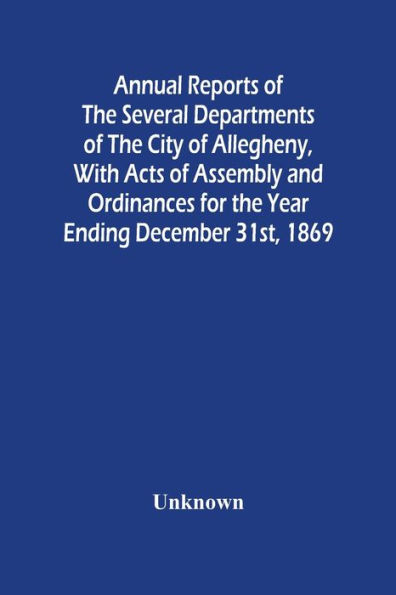 Annual Reports of The Several Departments of The City of Allegheny, With Acts of Assembly and Ordinances for the Year Ending December 31st, 1869

Unknown